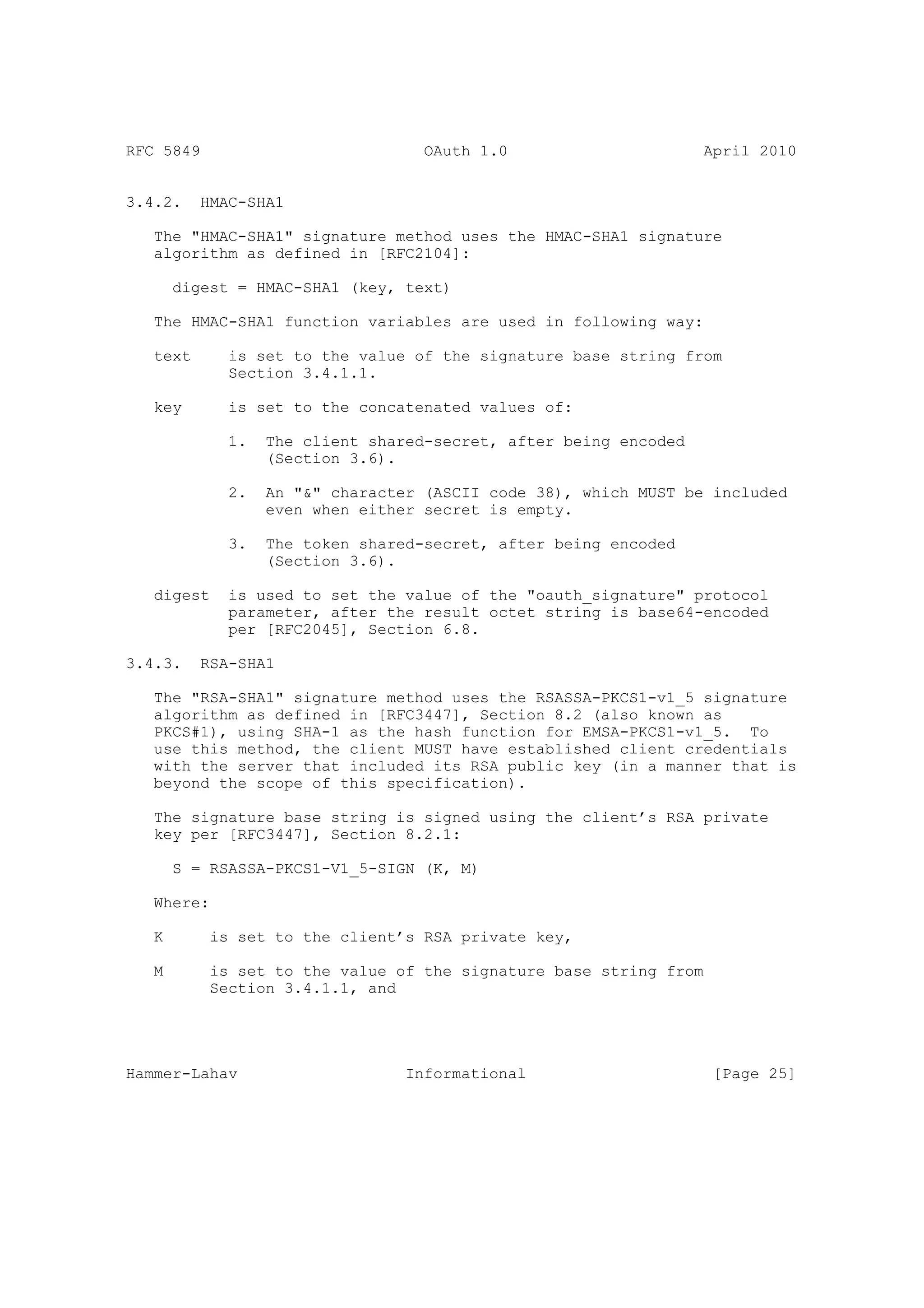 RFC 5849 OAuth 1.0 April 2010

3.4.2. HMAC-SHA1

The "HMAC-SHA1" signature method uses the HMAC-SHA1 signature algorithm as defined in [RFC2104]:

digest = HMAC-SHA1 (key, text)

The HMAC-SHA1 function variables are used in following way:

text is set to the value of the signature base string from Section 3.4.1.1.

key is set to the concatenated values of:

1. The client shared-secret, after being encoded (Section 3.6).

2. An "&" character (ASCII code 38), which MUST be included even when either secret is empty.

3. The token shared-secret, after being encoded (Section 3.6).

digest is used to set the value of the "oauth_signature" protocol parameter, after the result octet string is base64-encoded per [RFC2045], Section 6.8.

3.4.3. RSA-SHA1

The "RSA-SHA1" signature method uses the RSASSA-PKCS1-v1_5 signature algorithm as defined in [RFC3447], Section 8.2 (also known as PKCS#1), using SHA-1 as the hash function for EMSA-PKCS1-v1_5. To use this method, the client MUST have established client credentials with the server that included its RSA public key (in a manner that is beyond the scope of this specification).

The signature base string is signed using the client's RSA private key per [RFC3447], Section 8.2.1:

S = RSASSA-PKCS1-V1_5-SIGN (K, M)

Where:

K is set to the client's RSA private key,

M is set to the value of the signature base string from Section 3.4.1.1, and

Hammer-Lahav Informational [Page 25]